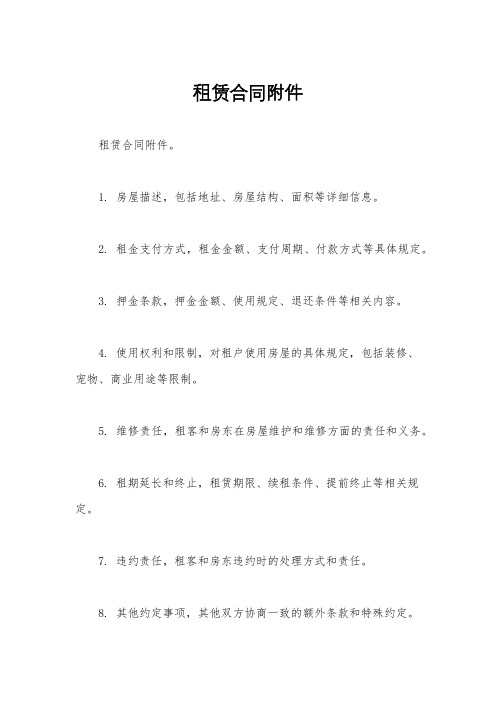 租赁合同附件

租赁合同附件。

1. 房屋描述，包括地址、房屋结构、面积等详细信息。

2. 租金支付方式，租金金额、支付周期、付款方式等具体规定。

3. 押金条款，押金金额、使用规定、退还条件等相关内容。

4. 使用权利和限制，对租户使用房屋的具体规定，包括装修、宠物、商业用途等限制。

5. 维修责任，租客和房东在房屋维护和维修方面的责任和义务。

6. 租期延长和终止，租赁期限、续租条件、提前终止等相关规定。

7. 违约责任，租客和房东违约时的处理方式和责任。

8. 其他约定事项，其他双方协商一致的额外条款和特殊约定。